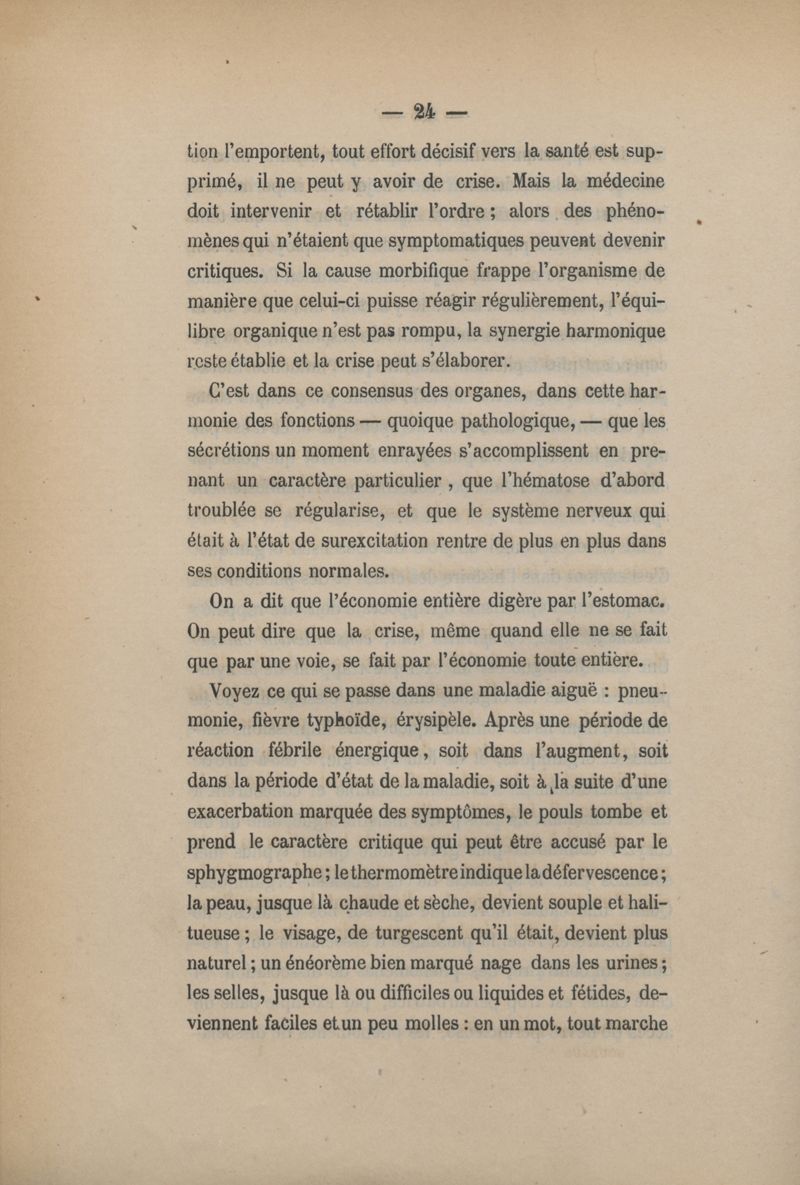 — 24 —

tion l'emportent, tout effort décisif vers la santé est supprimé, il ne peut y avoir de crise. Mais la médecine doit intervenir et rétablir l'ordre ; alors des phénomènes qui n'étaient que symptomatiques peuvent devenir critiques. Si la cause morbifique frappe l'organisme de manière que celui-ci puisse réagir régulièrement, l'équilibre organique n'est pas rompu, la synergie harmonique reste établie et la crise peut s'élaborer.

C'est dans ce consensus des organes, dans cette harmonie des fonctions — quoique pathologique, — que les sécrétions un moment enrayées s'accomplissent en prenant un caractère particulier , que l'hématose d'abord troublée se régularise, et que le système nerveux qui était à l'état de surexcitation rentre de plus en plus dans ses conditions normales.

On a dit que l'économie entière digère par l'estomac. On peut dire que la crise, même quand elle ne se fait que par une voie, se fait par l'économie toute entière.

Voyez ce qui se passe dans une maladie aiguë : pneumonie, fièvre typhoïde, érysipèle. Après une période de réaction fébrile énergique, soit dans l'augment, soit dans la période d'état de la maladie, soit à la suite d'une exacerbation marquée des symptômes, le pouls tombe et prend le caractère critique qui peut être accusé par le sphygmographe ; le thermomètre indique la défervescence ; la peau, jusque là chaude et sèche, devient souple et halitueuse ; le visage, de turgescent qu'il était, devient plus naturel ; un énéorème bien marqué nage dans les urines ; les selles, jusque là ou difficiles ou liquides et fétides, deviennent faciles et un peu molles : en un mot, tout marche